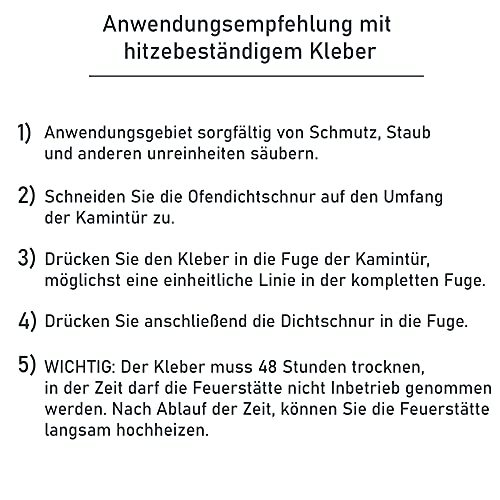 Anwendungsempfehlung mit hitzebeständigem Kleber

1) Anwendungsgebiet sorgfältig von Schmutz, Staub und anderen unreinheiten säubern.

2) Schneiden Sie die Ofendichtschnur auf den Umfang der Kamintür zu.

3) Drücken Sie den Kleber in die Fuge der Kamintür, möglichst eine einheitliche Linie in der kompletten Fuge.

4) Drücken Sie anschließend die Dichtschnur in die Fuge.

5) WICHTIG: Der Kleber muss 48 Stunden trocknen, in der Zeit darf die Feuerstätte nicht Inbetrieb genommen werden. Nach Ablauf der Zeit, können Sie die Feuerstätte langsam hochheizen.